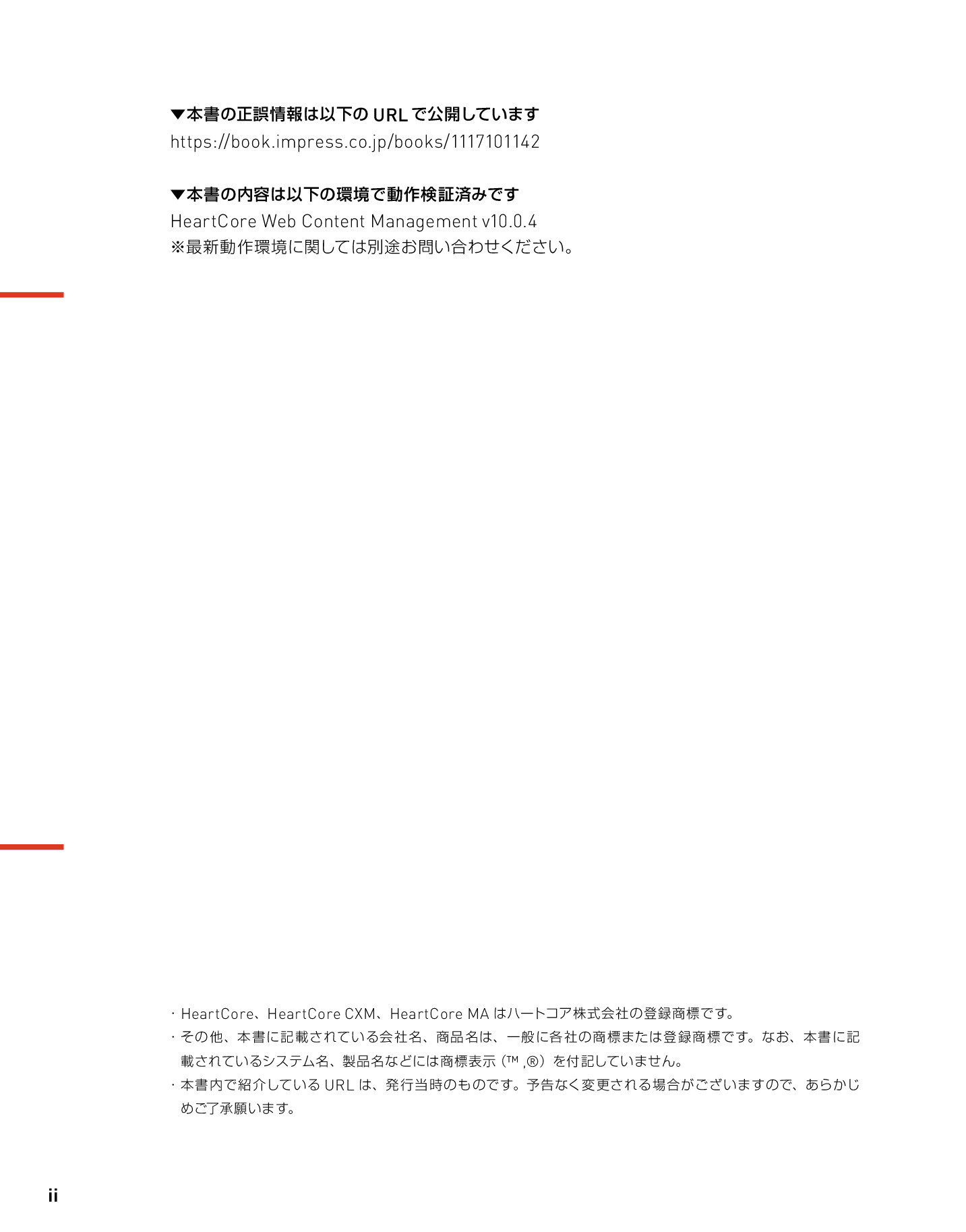 ▼本書の正誤情報は以下の URL で公開しています
https://book.impress.co.jp/books/1117101142

▼本書の内容は以下の環境で動作検証済みです
HeartCore Web Content Management v10.0.4
※最新動作環境に関しては別途お問い合わせください。

・HeartCore、HeartCore CXM、HeartCore MA はハートコア株式会社の登録商標です。
・その他、本書に記載されている会社名、商品名は、一般に各社の商標または登録商標です。なお、本書に記載されているシステム名、製品名などには商標表示（™ ,®）を付記していません。
・本書内で紹介している URL は、発行当時のものです。予告なく変更される場合がございますので、あらかじめご了承願います。

ii